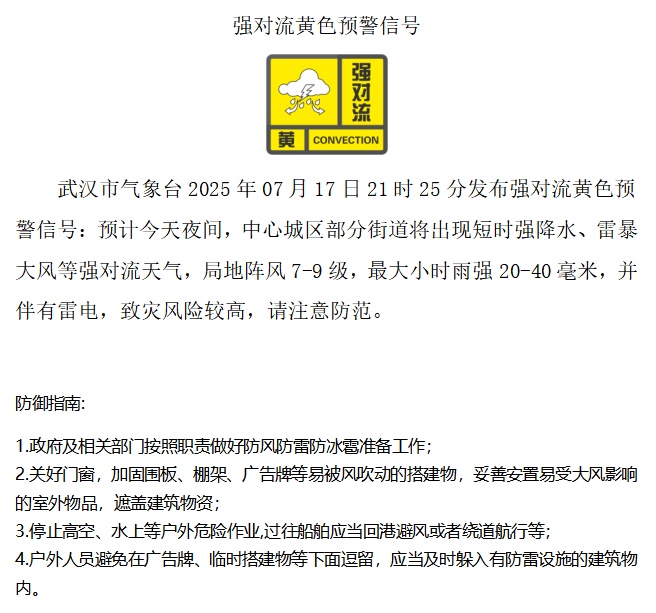 强对流黄色预警信号

强对流

黄 CONVECTION

武汉市气象台 2025 年 07 月 17 日 21 时 25 分发布强对流黄色预警信号：预计今天夜间，中心城区部分街道将出现短时强降水、雷暴大风等强对流天气，局地阵风 7-9 级，最大小时雨强 20-40 毫米，并伴有雷电，致灾风险较高，请注意防范。

防御指南:

1.政府及相关部门按照职责做好防风防雷防冰雹准备工作；
2.关好门窗，加固围板、棚架、广告牌等易被风吹动的搭建物，妥善安置易受大风影响的室外物品，遮盖建筑物资；
3.停止高空、水上等户外危险作业,过往船舶应当回港避风或者绕道航行等;
4.户外人员避免在广告牌、临时搭建物等下面逗留，应当及时躲入有防雷设施的建筑物内。